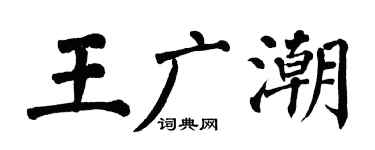 王广潮

词典网